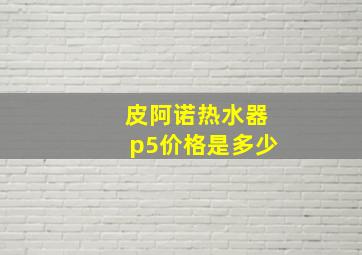 皮阿诺热水器
p5价格是多少